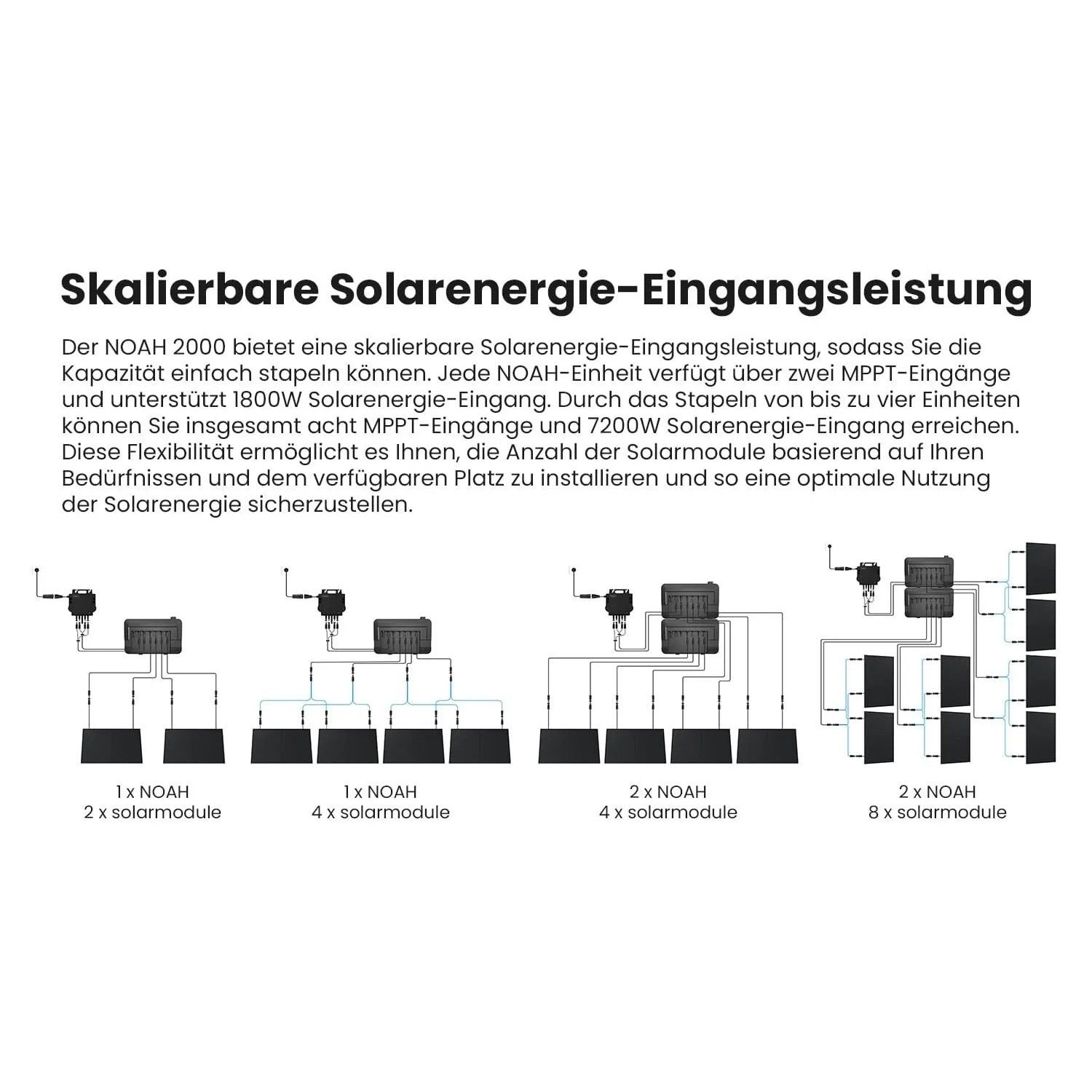 Skalierbare Solarenergie-Eingangsleistung

Der NOAH 2000 bietet eine skalierbare Solarenergie-Eingangsleistung, sodass Sie die Kapazität einfach stapeln können. Jede NOAH-Einheit verfügt über zwei MPPT-Eingänge und unterstützt 1800W Solarenergie-Eingang. Durch das Stapeln von bis zu vier Einheiten können Sie insgesamt acht MPPT-Eingänge und 7200W Solarenergie-Eingang erreichen. Diese Flexibilität ermöglicht es Ihnen, die Anzahl der Solarmodule basierend auf Ihren Bedürfnissen und dem verfügbaren Platz zu installieren und so eine optimale Nutzung der Solarenergie sicherzustellen.

1 x NOAH
2 x solarmodule

1 x NOAH
4 x solarmodule

2 x NOAH
4 x solarmodule

2 x NOAH
8 x solarmodule